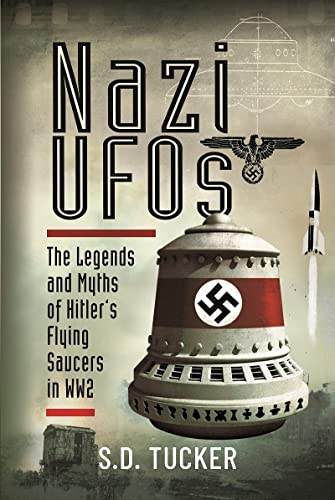 Nazi UFOs

The Legends and Myths of Hitler's Flying Saucers in WW2

S.D. TUCKER